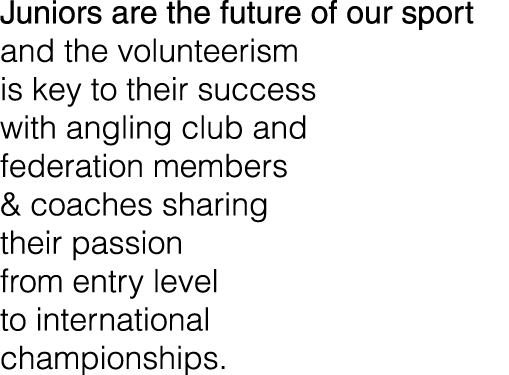 Juniors are the future of our sport
and the volunteerism is key to their success with angling club and federation members & coaches sharing their passion from entry level to international championships.